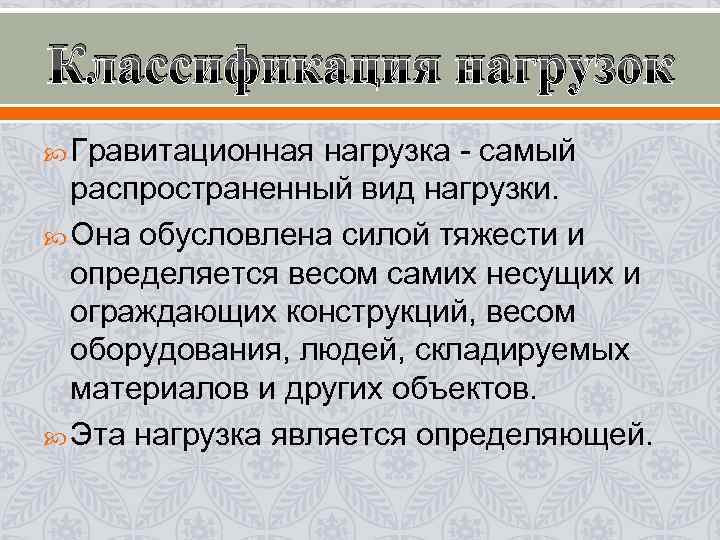 Классификация нагрузок

Гравитационная нагрузка - самый распространенный вид нагрузки.

Она обусловлена силой тяжести и определяется весом самих несущих и ограждающих конструкций, весом оборудования, людей, складируемых материалов и других объектов.

Эта нагрузка является определяющей.